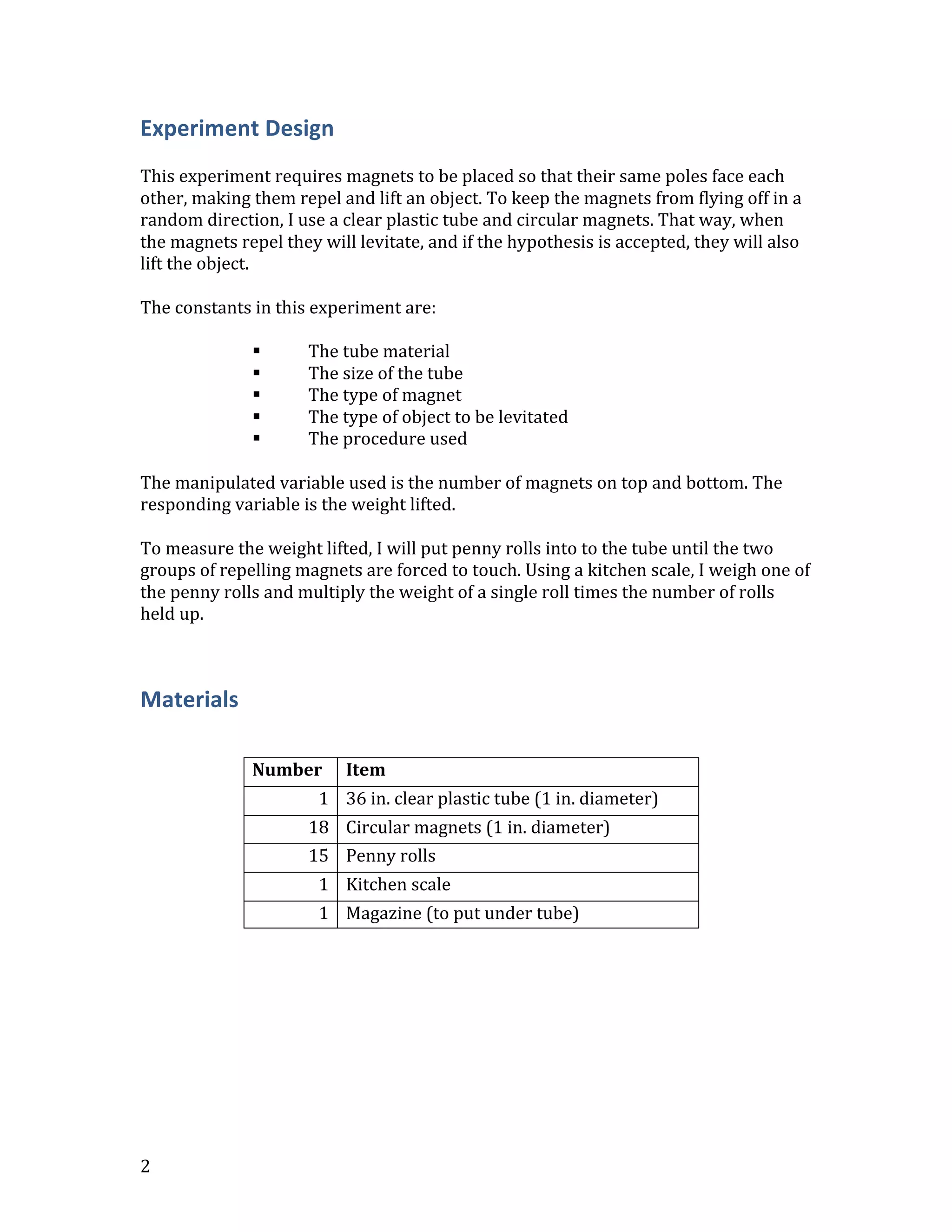 Experiment Design

This experiment requires magnets to be placed so that their same poles face each other, making them repel and lift an object. To keep the magnets from flying off in a random direction, I use a clear plastic tube and circular magnets. That way, when the magnets repel they will levitate, and if the hypothesis is accepted, they will also lift the object.

The constants in this experiment are:

▪ The tube material
▪ The size of the tube
▪ The type of magnet
▪ The type of object to be levitated
▪ The procedure used

The manipulated variable used is the number of magnets on top and bottom. The responding variable is the weight lifted.

To measure the weight lifted, I will put penny rolls into to the tube until the two groups of repelling magnets are forced to touch. Using a kitchen scale, I weigh one of the penny rolls and multiply the weight of a single roll times the number of rolls held up.

Materials

| Number | Item |
|---|---|
| 1 | 36 in. clear plastic tube (1 in. diameter) |
| 18 | Circular magnets (1 in. diameter) |
| 15 | Penny rolls |
| 1 | Kitchen scale |
| 1 | Magazine (to put under tube) |

2